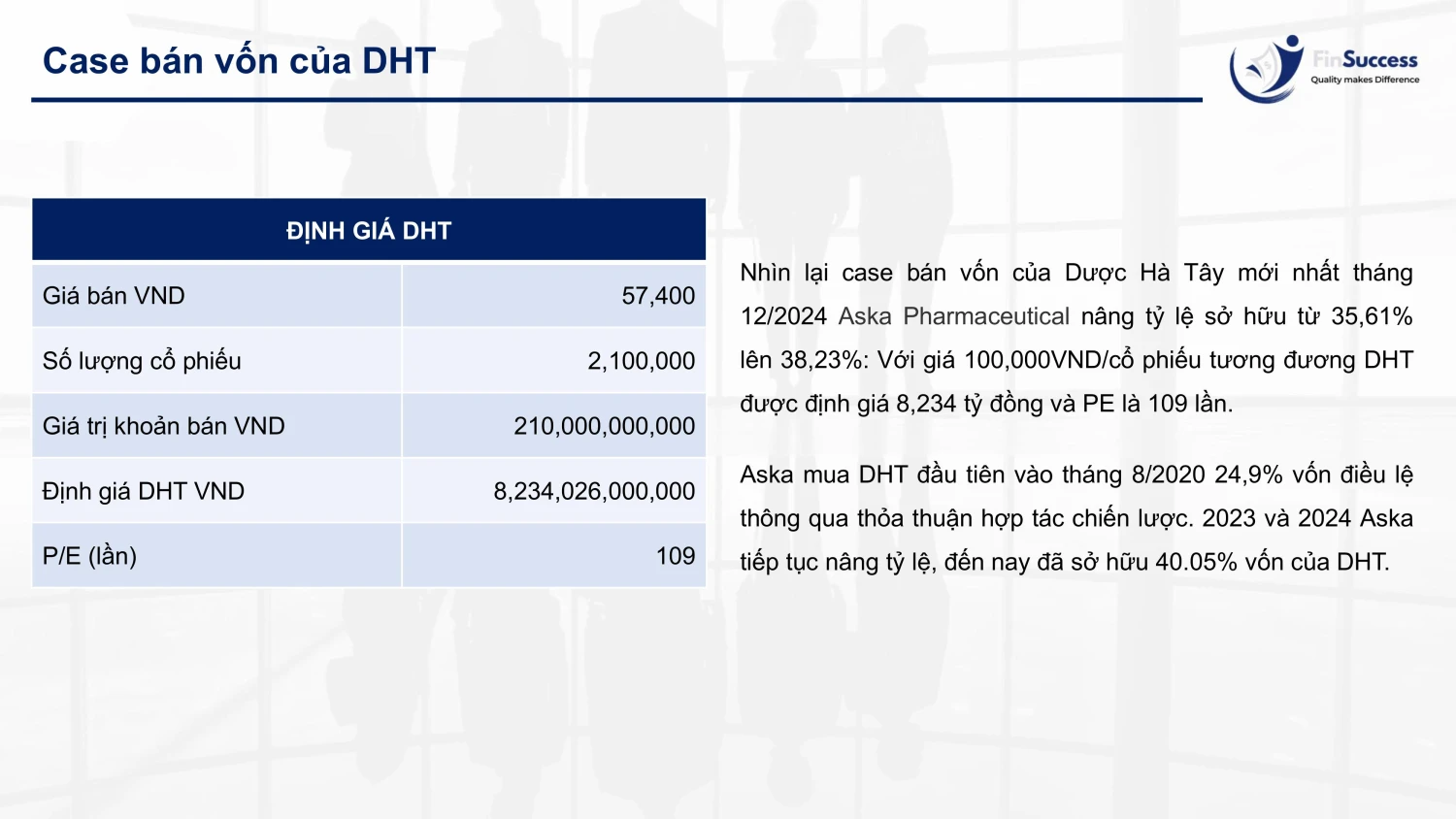 Case bán vốn của DHT

FinSuccess
Quality makes Difference

| ĐỊNH GIÁ DHT | |
|---|---|
| Giá bán VND | 57,400 |
| Số lượng cổ phiếu | 2,100,000 |
| Giá trị khoản bán VND | 210,000,000,000 |
| Định giá DHT VND | 8,234,026,000,000 |
| P/E (lần) | 109 |

Nhìn lại case bán vốn của Dược Hà Tây mới nhất tháng 12/2024 Aska Pharmaceutical nâng tỷ lệ sở hữu từ 35,61% lên 38,23%: Với giá 100,000VND/cổ phiếu tương đương DHT được định giá 8,234 tỷ đồng và PE là 109 lần.

Aska mua DHT đầu tiên vào tháng 8/2020 24,9% vốn điều lệ thông qua thỏa thuận hợp tác chiến lược. 2023 và 2024 Aska tiếp tục nâng tỷ lệ, đến nay đã sở hữu 40.05% vốn của DHT.